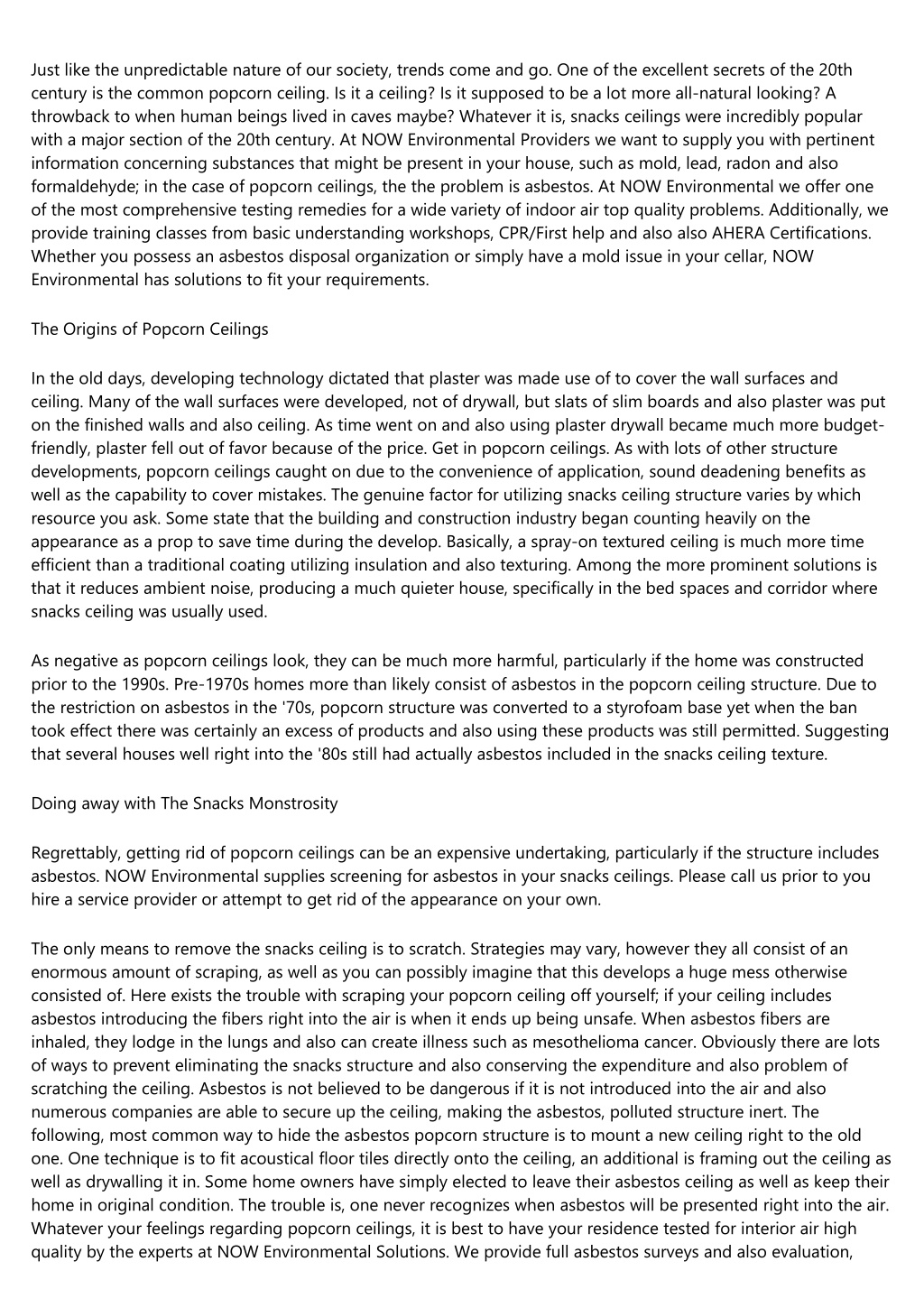 Just like the unpredictable nature of our society, trends come and go. One of the excellent secrets of the 20th century is the common popcorn ceiling. Is it a ceiling? Is it supposed to be a lot more all-natural looking? A throwback to when human beings lived in caves maybe? Whatever it is, snacks ceilings were incredibly popular with a major section of the 20th century. At NOW Environmental Providers we want to supply you with pertinent information concerning substances that might be present in your house, such as mold, lead, radon and also formaldehyde; in the case of popcorn ceilings, the the problem is asbestos. At NOW Environmental we offer one of the most comprehensive testing remedies for a wide variety of indoor air top quality problems. Additionally, we provide training classes from basic understanding workshops, CPR/First help and also also AHERA Certifications. Whether you possess an asbestos disposal organization or simply have a mold issue in your cellar, NOW Environmental has solutions to fit your requirements.

The Origins of Popcorn Ceilings

In the old days, developing technology dictated that plaster was made use of to cover the wall surfaces and ceiling. Many of the wall surfaces were developed, not of drywall, but slats of slim boards and also plaster was put on the finished walls and also ceiling. As time went on and also using plaster drywall became much more budget-friendly, plaster fell out of favor because of the price. Get in popcorn ceilings. As with lots of other structure developments, popcorn ceilings caught on due to the convenience of application, sound deadening benefits as well as the capability to cover mistakes. The genuine factor for utilizing snacks ceiling structure varies by which resource you ask. Some state that the building and construction industry began counting heavily on the appearance as a prop to save time during the develop. Basically, a spray-on textured ceiling is much more time efficient than a traditional coating utilizing insulation and also texturing. Among the more prominent solutions is that it reduces ambient noise, producing a much quieter house, specifically in the bed spaces and corridor where snacks ceiling was usually used.

As negative as popcorn ceilings look, they can be much more harmful, particularly if the home was constructed prior to the 1990s. Pre-1970s homes more than likely consist of asbestos in the popcorn ceiling structure. Due to the restriction on asbestos in the '70s, popcorn structure was converted to a styrofoam base yet when the ban took effect there was certainly an excess of products and also using these products was still permitted. Suggesting that several houses well right into the '80s still had actually asbestos included in the snacks ceiling texture.

Doing away with The Snacks Monstrosity

Regrettably, getting rid of popcorn ceilings can be an expensive undertaking, particularly if the structure includes asbestos. NOW Environmental supplies screening for asbestos in your snacks ceilings. Please call us prior to you hire a service provider or attempt to get rid of the appearance on your own.

The only means to remove the snacks ceiling is to scratch. Strategies may vary, however they all consist of an enormous amount of scraping, as well as you can possibly imagine that this develops a huge mess otherwise consisted of. Here exists the trouble with scraping your popcorn ceiling off yourself; if your ceiling includes asbestos introducing the fibers right into the air is when it ends up being unsafe. When asbestos fibers are inhaled, they lodge in the lungs and also can create illness such as mesothelioma cancer. Obviously there are lots of ways to prevent eliminating the snacks structure and also conserving the expenditure and also problem of scratching the ceiling. Asbestos is not believed to be dangerous if it is not introduced into the air and also numerous companies are able to secure up the ceiling, making the asbestos, polluted structure inert. The following, most common way to hide the asbestos popcorn structure is to mount a new ceiling right to the old one. One technique is to fit acoustical floor tiles directly onto the ceiling, an additional is framing out the ceiling as well as drywalling it in. Some home owners have simply elected to leave their asbestos ceiling as well as keep their home in original condition. The trouble is, one never recognizes when asbestos will be presented right into the air. Whatever your feelings regarding popcorn ceilings, it is best to have your residence tested for interior air high quality by the experts at NOW Environmental Solutions. We provide full asbestos surveys and also evaluation,